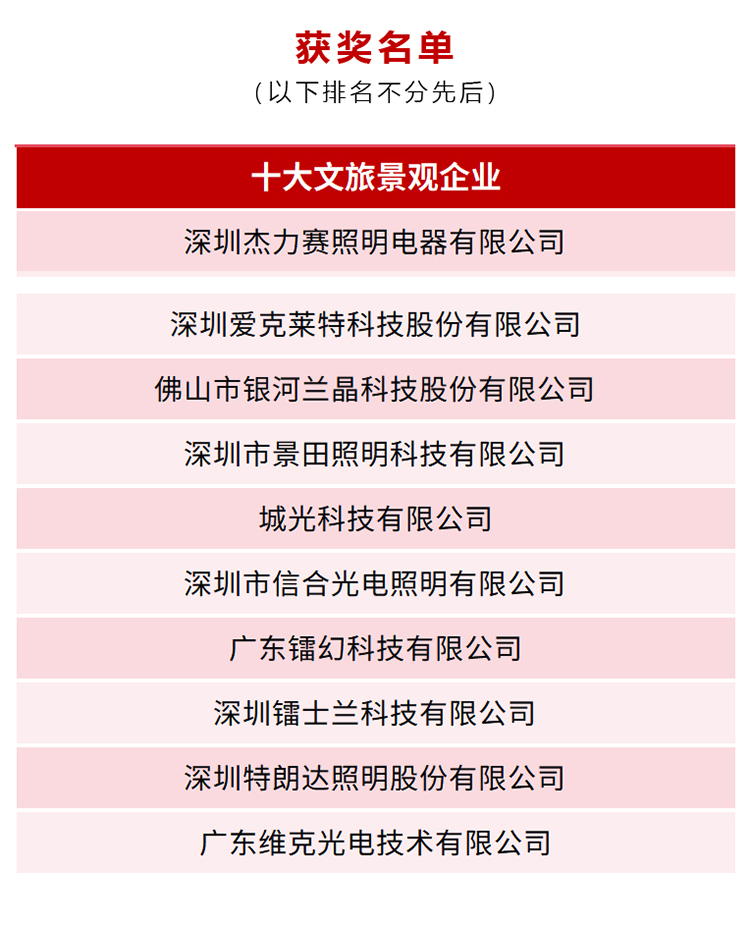 获奖名单
（以下排名不分先后）

| 十大文旅景观企业 |
|---|
| 深圳杰力赛照明电器有限公司 |
| 深圳爱克莱特科技股份有限公司 |
| 佛山市银河兰晶科技股份有限公司 |
| 深圳市景田照明科技有限公司 |
| 城光科技有限公司 |
| 深圳市信合光电照明有限公司 |
| 广东镭幻科技有限公司 |
| 深圳镭士兰科技有限公司 |
| 深圳特朗达照明股份有限公司 |
| 广东维克光电技术有限公司 |